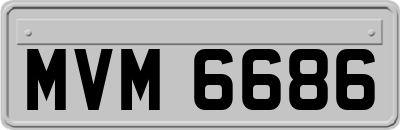 MVM 6686